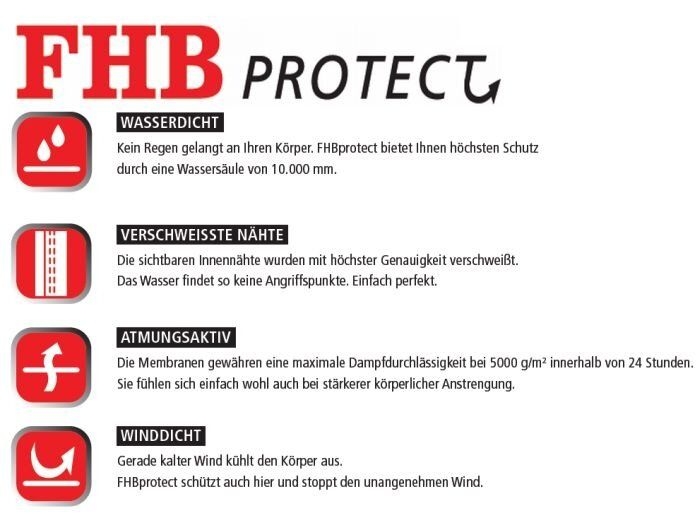 FHB PROTECT

WASSERDICHT

Kein Regen gelangt an Ihren Körper. FHBprotect bietet Ihnen höchsten Schutz durch eine Wassersäule von 10.000 mm.

VERSCHWEISSTE NÄHTE

Die sichtbaren Innennähte wurden mit höchster Genauigkeit verschweißt. Das Wasser findet so keine Angriffspunkte. Einfach perfekt.

ATMUNGSAKTIV

Die Membranen gewähren eine maximale Dampfdurchlässigkeit bei 5000 g/m² innerhalb von 24 Stunden. Sie fühlen sich einfach wohl auch bei stärkerer körperlicher Anstrengung.

WINDDICHT

Gerade kalter Wind kühlt den Körper aus.
FHBprotect schützt auch hier und stoppt den unangenehmen Wind.